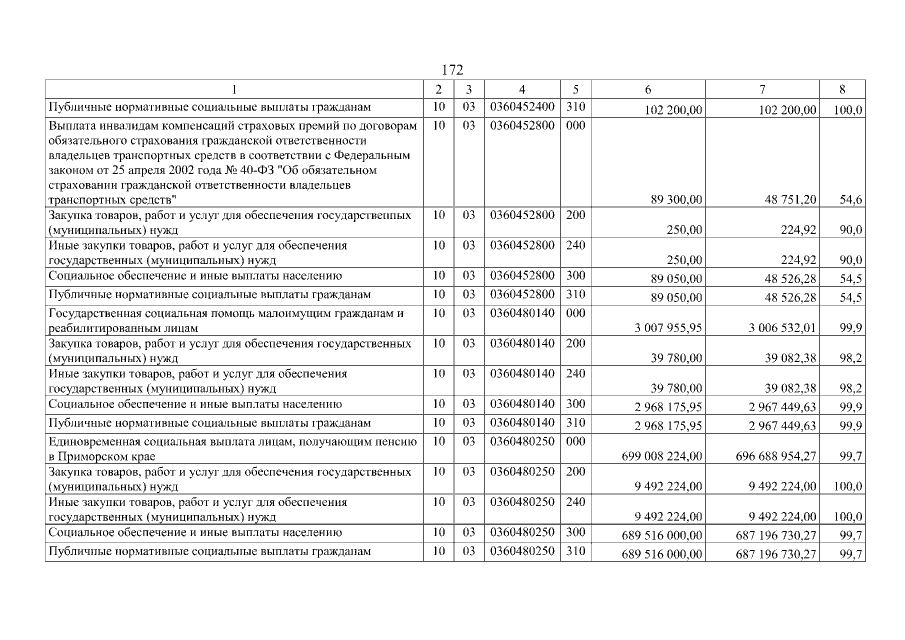 172

| 1 | 2 | 3 | 4 | 5 | 6 | 7 | 8 |
|---|---|---|---|---|---|---|---|
| Публичные нормативные социальные выплаты гражданам | 10 | 03 | 0360452400 | 310 | 102 200,00 | 102 200,00 | 100,0 |
| Выплата инвалидам компенсаций страховых премий по договорам обязательного страхования гражданской ответственности владельцев транспортных средств в соответствии с Федеральным законом от 25 апреля 2002 года № 40-ФЗ "Об обязательном страховании гражданской ответственности владельцев транспортных средств" | 10 | 03 | 0360452800 | 000 | 89 300,00 | 48 751,20 | 54,6 |
| Закупка товаров, работ и услуг для обеспечения государственных (муниципальных) нужд | 10 | 03 | 0360452800 | 200 | 250,00 | 224,92 | 90,0 |
| Иные закупки товаров, работ и услуг для обеспечения государственных (муниципальных) нужд | 10 | 03 | 0360452800 | 240 | 250,00 | 224,92 | 90,0 |
| Социальное обеспечение и иные выплаты населению | 10 | 03 | 0360452800 | 300 | 89 050,00 | 48 526,28 | 54,5 |
| Публичные нормативные социальные выплаты гражданам | 10 | 03 | 0360452800 | 310 | 89 050,00 | 48 526,28 | 54,5 |
| Государственная социальная помощь малоимущим гражданам и реабилитированным лицам | 10 | 03 | 0360480140 | 000 | 3 007 955,95 | 3 006 532,01 | 99,9 |
| Закупка товаров, работ и услуг для обеспечения государственных (муниципальных) нужд | 10 | 03 | 0360480140 | 200 | 39 780,00 | 39 082,38 | 98,2 |
| Иные закупки товаров, работ и услуг для обеспечения государственных (муниципальных) нужд | 10 | 03 | 0360480140 | 240 | 39 780,00 | 39 082,38 | 98,2 |
| Социальное обеспечение и иные выплаты населению | 10 | 03 | 0360480140 | 300 | 2 968 175,95 | 2 967 449,63 | 99,9 |
| Публичные нормативные социальные выплаты гражданам | 10 | 03 | 0360480140 | 310 | 2 968 175,95 | 2 967 449,63 | 99,9 |
| Единовременная социальная выплата лицам, получающим пенсию в Приморском крае | 10 | 03 | 0360480250 | 000 | 699 008 224,00 | 696 688 954,27 | 99,7 |
| Закупка товаров, работ и услуг для обеспечения государственных (муниципальных) нужд | 10 | 03 | 0360480250 | 200 | 9 492 224,00 | 9 492 224,00 | 100,0 |
| Иные закупки товаров, работ и услуг для обеспечения государственных (муниципальных) нужд | 10 | 03 | 0360480250 | 240 | 9 492 224,00 | 9 492 224,00 | 100,0 |
| Социальное обеспечение и иные выплаты населению | 10 | 03 | 0360480250 | 300 | 689 516 000,00 | 687 196 730,27 | 99,7 |
| Публичные нормативные социальные выплаты гражданам | 10 | 03 | 0360480250 | 310 | 689 516 000,00 | 687 196 730,27 | 99,7 |